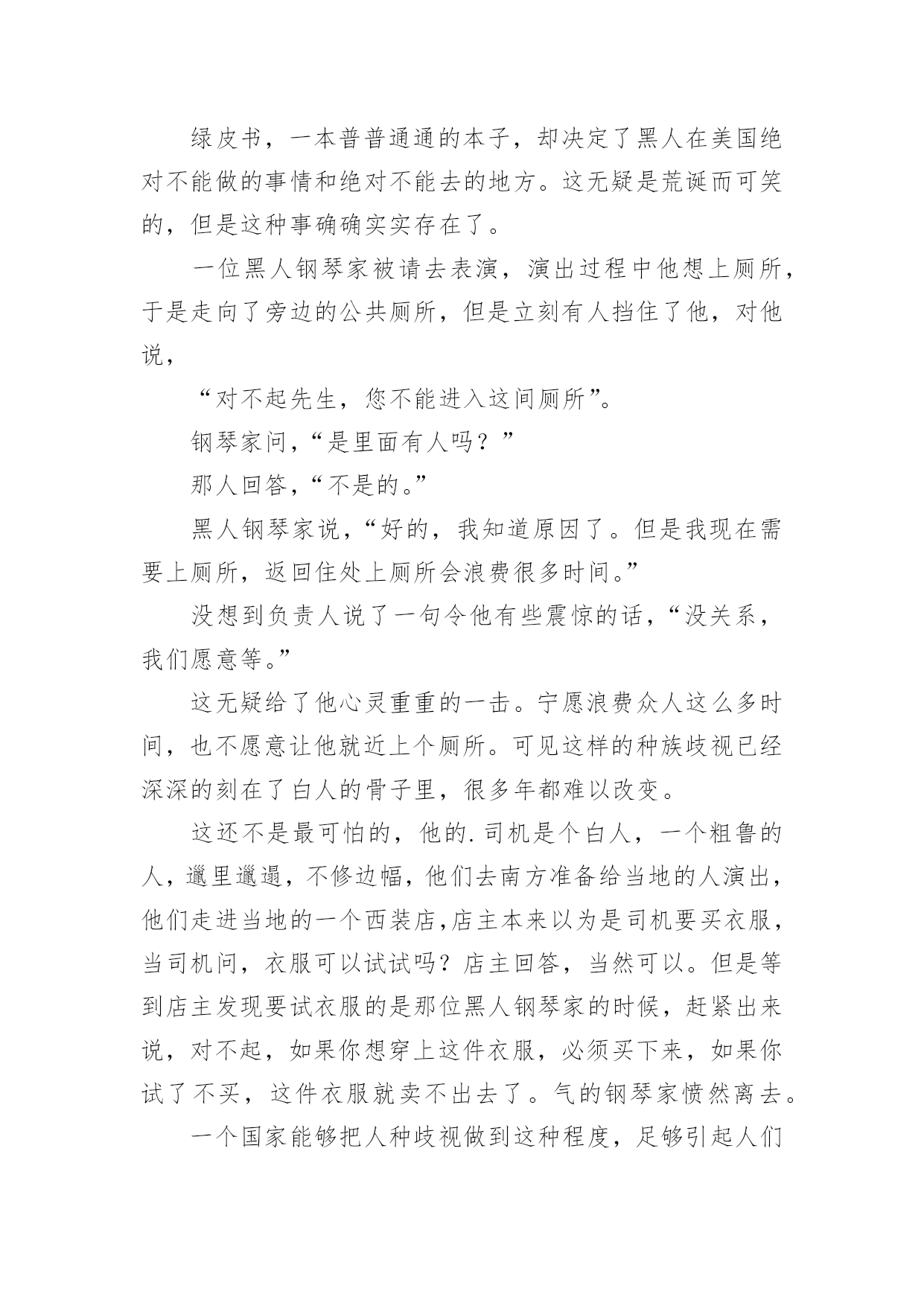 绿皮书，一本普普通通的本子，却决定了黑人在美国绝对不能做的事情和绝对不能去的地方。这无疑是荒诞而可笑的，但是这种事确确实实存在了。

一位黑人钢琴家被请去表演，演出过程中他想上厕所，于是走向了旁边的公共厕所，但是立刻有人挡住了他，对他说，

“对不起先生，您不能进入这间厕所”。

钢琴家问，“是里面有人吗？”

那人回答，“不是的。”

黑人钢琴家说，“好的，我知道原因了。但是我现在需要上厕所，返回住处上厕所会浪费很多时间。”

没想到负责人说了一句令他有些震惊的话，“没关系，我们愿意等。”

这无疑给了他心灵重重的一击。宁愿浪费众人这么多时间，也不愿意让他就近上个厕所。可见这样的种族歧视已经深深的刻在了白人的骨子里，很多年都难以改变。

这还不是最可怕的，他的.司机是个白人，一个粗鲁的人，邋里邋遢，不修边幅，他们去南方准备给当地的人演出，他们走进当地的一个西装店,店主本来以为是司机要买衣服，当司机问，衣服可以试试吗？店主回答，当然可以。但是等到店主发现要试衣服的是那位黑人钢琴家的时候，赶紧出来说，对不起，如果你想穿上这件衣服，必须买下来，如果你试了不买，这件衣服就卖不出去了。气的钢琴家愤然离去。

一个国家能够把人种歧视做到这种程度，足够引起人们